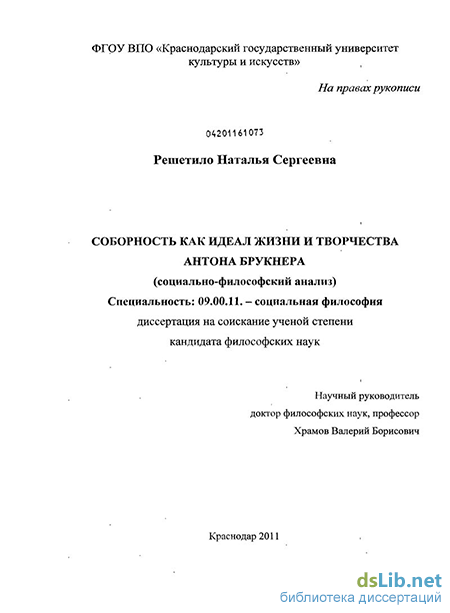 ФГОУ ВПО «Краснодарский государственный университет культуры и искусств»

На правах рукописи

04201161073

Решетило Наталья Сергеевна

СОБОРНОСТЬ КАК ИДЕАЛ ЖИЗНИ И ТВОРЧЕСТВА АНТОНА БРУКНЕРА

(социально-философский анализ)

Специальность: 09.00.11. – социальная философия

диссертация на соискание ученой степени кандидата философских наук

Научный руководитель
доктор философских наук, профессор
Храмов Валерий Борисович

Краснодар 2011

dsLib.net
библиотека диссертаций